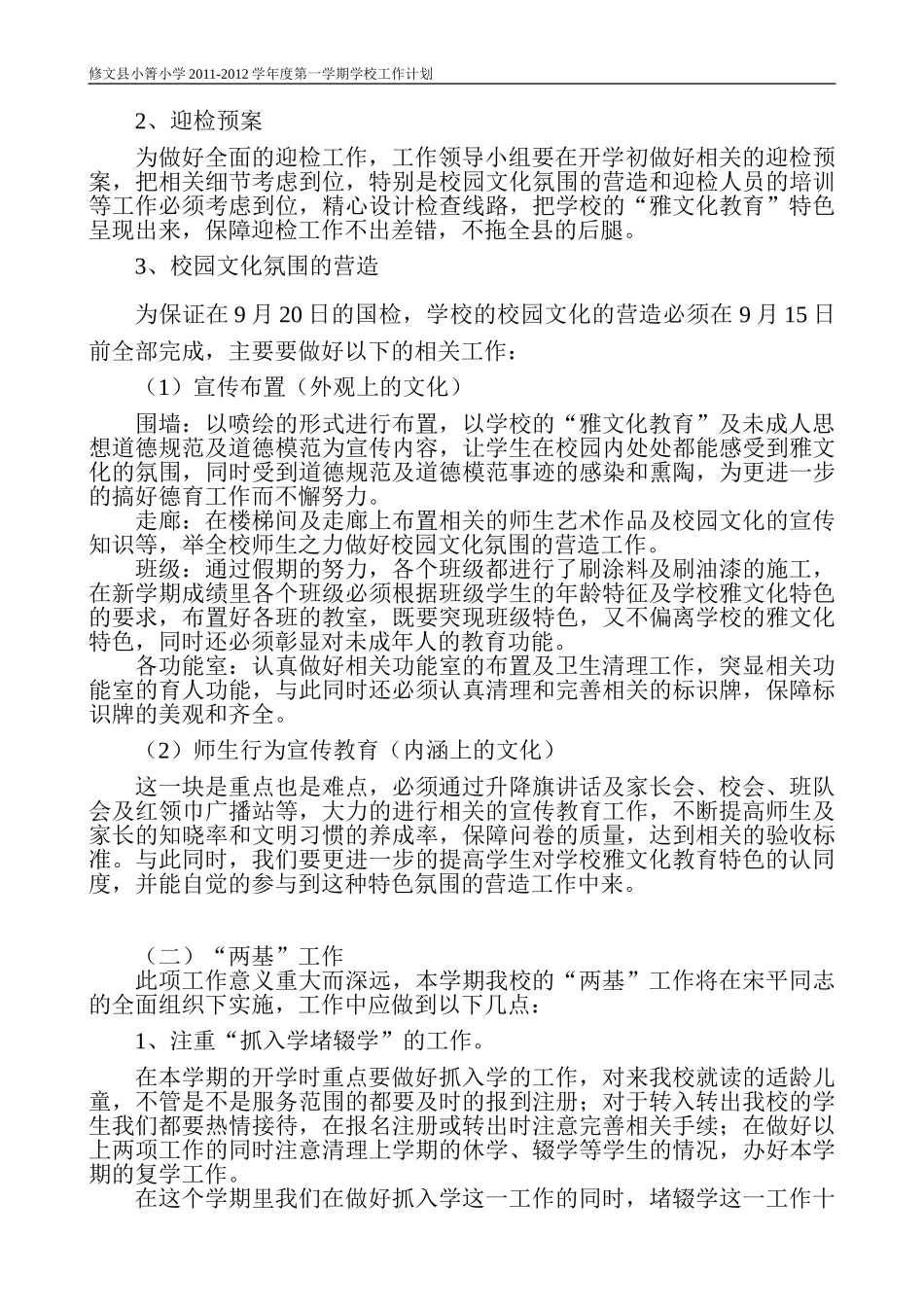 修文县小箐小学 2011-2012 学年度第一学期学校工作计划

2、迎检预案

为做好全面的迎检工作，工作领导小组要在开学初做好相关的迎检预案，把相关细节考虑到位，特别是校园文化氛围的营造和迎检人员的培训等工作必须考虑到位，精心设计检查线路，把学校的“雅文化教育”特色呈现出来，保障迎检工作不出差错，不拖全县的后腿。

3、校园文化氛围的营造

为保证在 9 月 20 日的国检，学校的校园文化的营造必须在 9 月 15 日前全部完成，主要要做好以下的相关工作：

（1）宣传布置（外观上的文化）

围墙：以喷绘的形式进行布置，以学校的“雅文化教育”及未成人思想道德规范及道德模范为宣传内容，让学生在校园内处处都能感受到雅文化的氛围，同时受到道德规范及道德模范事迹的感染和熏陶，为更进一步的搞好德育工作而不懈努力。

走廊：在楼梯间及走廊上布置相关的师生艺术作品及校园文化的宣传知识等，举全校师生之力做好校园文化氛围的营造工作。

班级：通过假期的努力，各个班级都进行了刷涂料及刷油漆的施工，在新学期成绩里各个班级必须根据班级学生的年龄特征及学校雅文化特色的要求，布置好各班的教室，既要突现班级特色，又不偏离学校的雅文化特色，同时还必须彰显对未成年人的教育功能。

各功能室：认真做好相关功能室的布置及卫生清理工作，突显相关功能室的育人功能，与此同时还必须认真清理和完善相关的标识牌，保障标识牌的美观和齐全。

（2）师生行为宣传教育（内涵上的文化）

这一块是重点也是难点，必须通过升降旗讲话及家长会、校会、班队会及红领巾广播站等，大力的进行相关的宣传教育工作，不断提高师生及家长的知晓率和文明习惯的养成率，保障问卷的质量，达到相关的验收标准。与此同时，我们要更进一步的提高学生对学校雅文化教育特色的认同度，并能自觉的参与到这种特色氛围的营造工作中来。

（二）“两基”工作

此项工作意义重大而深远，本学期我校的“两基”工作将在宋平同志的全面组织下实施，工作中应做到以下几点：

1、注重“抓入学堵辍学”的工作。

在本学期的开学时重点要做好抓入学的工作，对来我校就读的适龄儿童，不管是不是服务范围的都要及时的报到注册；对于转入转出我校的学生我们都要热情接待，在报名注册或转出时注意完善相关手续；在做好以上两项工作的同时注意清理上学期的休学、辍学等学生的情况，办好本学期的复学工作。

在这个学期里我们在做好抓入学这一工作的同时，堵辍学这一工作十